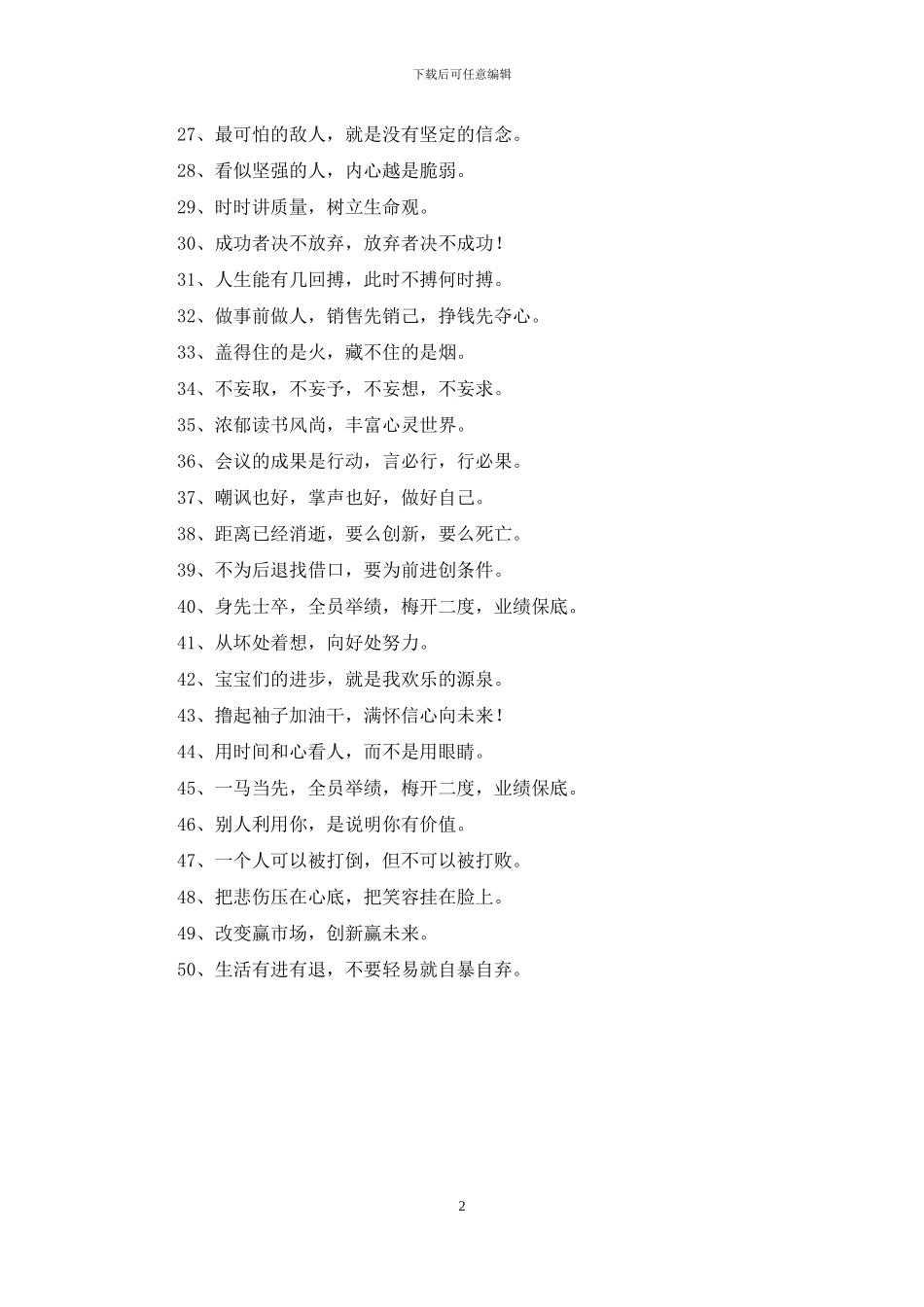 下载后可任意编辑

27、最可怕的敌人，就是没有坚定的信念。

28、看似坚强的人，内心越是脆弱。

29、时时讲质量，树立生命观。

30、成功者决不放弃，放弃者决不成功！

31、人生能有几回搏，此时不搏何时搏。

32、做事前做人，销售先销己，挣钱先夺心。

33、盖得住的是火，藏不住的是烟。

34、不妄取，不妄予，不妄想，不妄求。

35、浓郁读书风尚，丰富心灵世界。

36、会议的成果是行动，言必行，行必果。

37、嘲讽也好，掌声也好，做好自己。

38、距离已经消逝，要么创新，要么死亡。

39、不为后退找借口，要为前进创条件。

40、身先士卒，全员举绩，梅开二度，业绩保底。

41、从坏处着想，向好处努力。

42、宝宝们的进步，就是我欢乐的源泉。

43、撸起袖子加油干，满怀信心向未来！

44、用时间和心看人，而不是用眼睛。

45、一马当先，全员举绩，梅开二度，业绩保底。

46、别人利用你，是说明你有价值。

47、一个人可以被打倒，但不可以被打败。

48、把悲伤压在心底，把笑容挂在脸上。

49、改变赢市场，创新赢未来。

50、生活有进有退，不要轻易就自暴自弃。

2